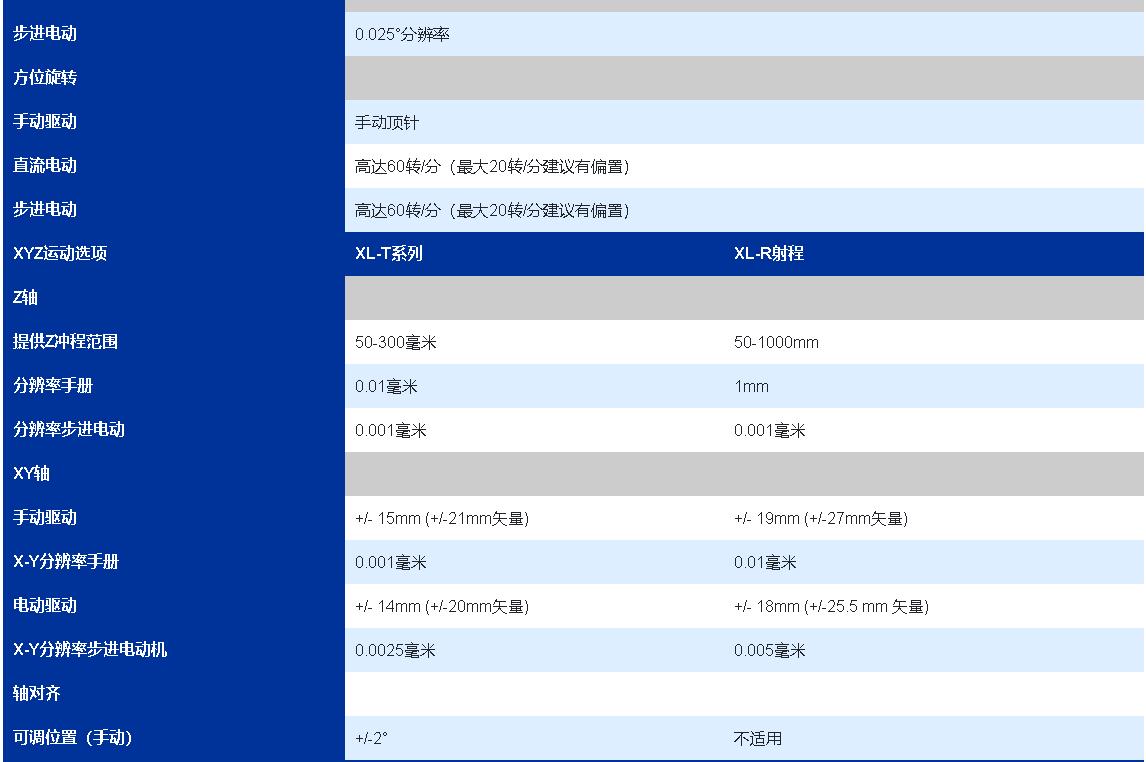 | | | |
|---|---|---|
| 步进电动 | 0.025°分辨率 | |
| 方位旋转 | | |
| 手动驱动 | 手动顶针 | |
| 直流电动 | 高达60转/分（最大20转/分建议有偏置） | |
| 步进电动 | 高达60转/分（最大20转/分建议有偏置） | |
| XYZ运动选项 | XL-T系列 | XL-R射程 |
| Z轴 | | |
| 提供Z冲程范围 | 50-300毫米 | 50-1000mm |
| 分辨率手册 | 0.01毫米 | 1mm |
| 分辨率步进电动 | 0.001毫米 | 0.001毫米 |
| XY轴 | | |
| 手动驱动 | +/- 15mm (+/-21mm矢量) | +/- 19mm (+/-27mm矢量) |
| X-Y分辨率手册 | 0.001毫米 | 0.01毫米 |
| 电动驱动 | +/- 14mm (+/-20mm矢量) | +/- 18mm (+/-25.5 mm 矢量) |
| X-Y分辨率步进电动机 | 0.0025毫米 | 0.005毫米 |
| 轴对齐 | | |
| 可调位置（手动） | +/-2° | 不适用 |